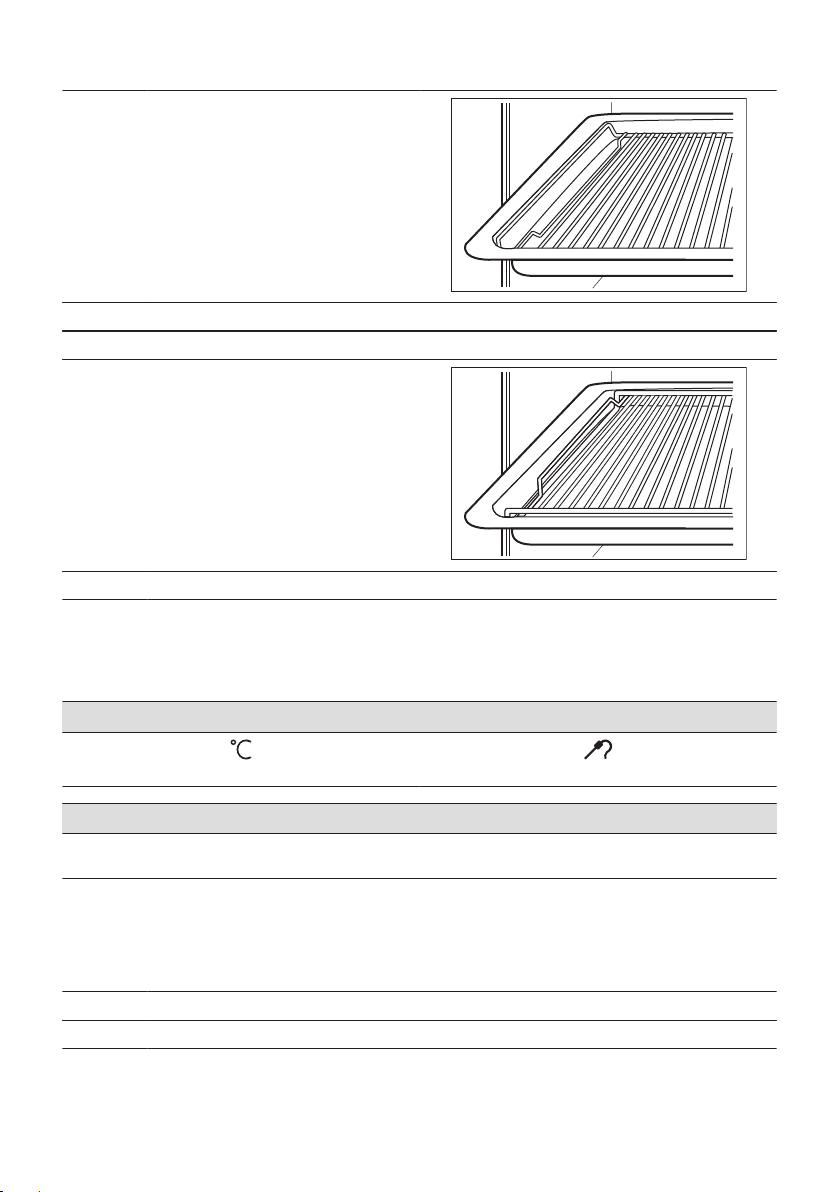 °C